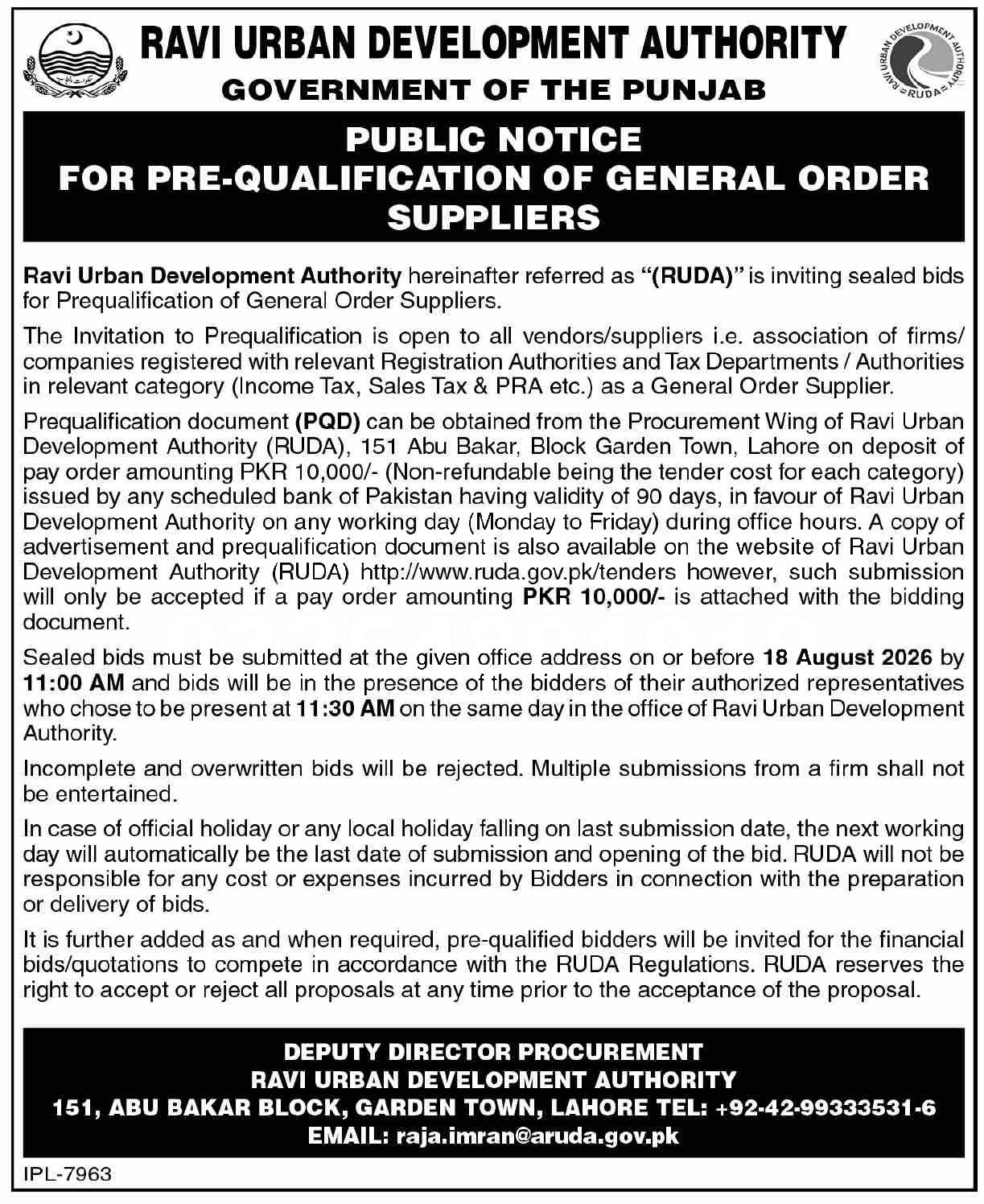 RAVI URBAN DEVELOPMENT AUTHORITY
GOVERNMENT OF THE PUNJAB

RAVI URBAN DEVELOPMENT AUTHORITY
RUDA

PUBLIC NOTICE
FOR PRE-QUALIFICATION OF GENERAL ORDER SUPPLIERS

Ravi Urban Development Authority hereinafter referred as "(RUDA)" is inviting sealed bids for Prequalification of General Order Suppliers.

The Invitation to Prequalification is open to all vendors/suppliers i.e. association of firms/ companies registered with relevant Registration Authorities and Tax Departments / Authorities in relevant category (Income Tax, Sales Tax & PRA etc.) as a General Order Supplier.

Prequalification document (PQD) can be obtained from the Procurement Wing of Ravi Urban Development Authority (RUDA), 151 Abu Bakar, Block Garden Town, Lahore on deposit of pay order amounting PKR 10,000/- (Non-refundable being the tender cost for each category) issued by any scheduled bank of Pakistan having validity of 90 days, in favour of Ravi Urban Development Authority on any working day (Monday to Friday) during office hours. A copy of advertisement and prequalification document is also available on the website of Ravi Urban Development Authority (RUDA) http://www.ruda.gov.pk/tenders however, such submission will only be accepted if a pay order amounting PKR 10,000/- is attached with the bidding document.

Sealed bids must be submitted at the given office address on or before 18 August 2026 by 11:00 AM and bids will be in the presence of the bidders of their authorized representatives who chose to be present at 11:30 AM on the same day in the office of Ravi Urban Development Authority.

Incomplete and overwritten bids will be rejected. Multiple submissions from a firm shall not be entertained.

In case of official holiday or any local holiday falling on last submission date, the next working day will automatically be the last date of submission and opening of the bid. RUDA will not be responsible for any cost or expenses incurred by Bidders in connection with the preparation or delivery of bids.

It is further added as and when required, pre-qualified bidders will be invited for the financial bids/quotations to compete in accordance with the RUDA Regulations. RUDA reserves the right to accept or reject all proposals at any time prior to the acceptance of the proposal.

DEPUTY DIRECTOR PROCUREMENT
RAVI URBAN DEVELOPMENT AUTHORITY
151, ABU BAKAR BLOCK, GARDEN TOWN, LAHORE TEL: +92-42-99333531-6
EMAIL: raja.imran@aruda.gov.pk

IPL-7963